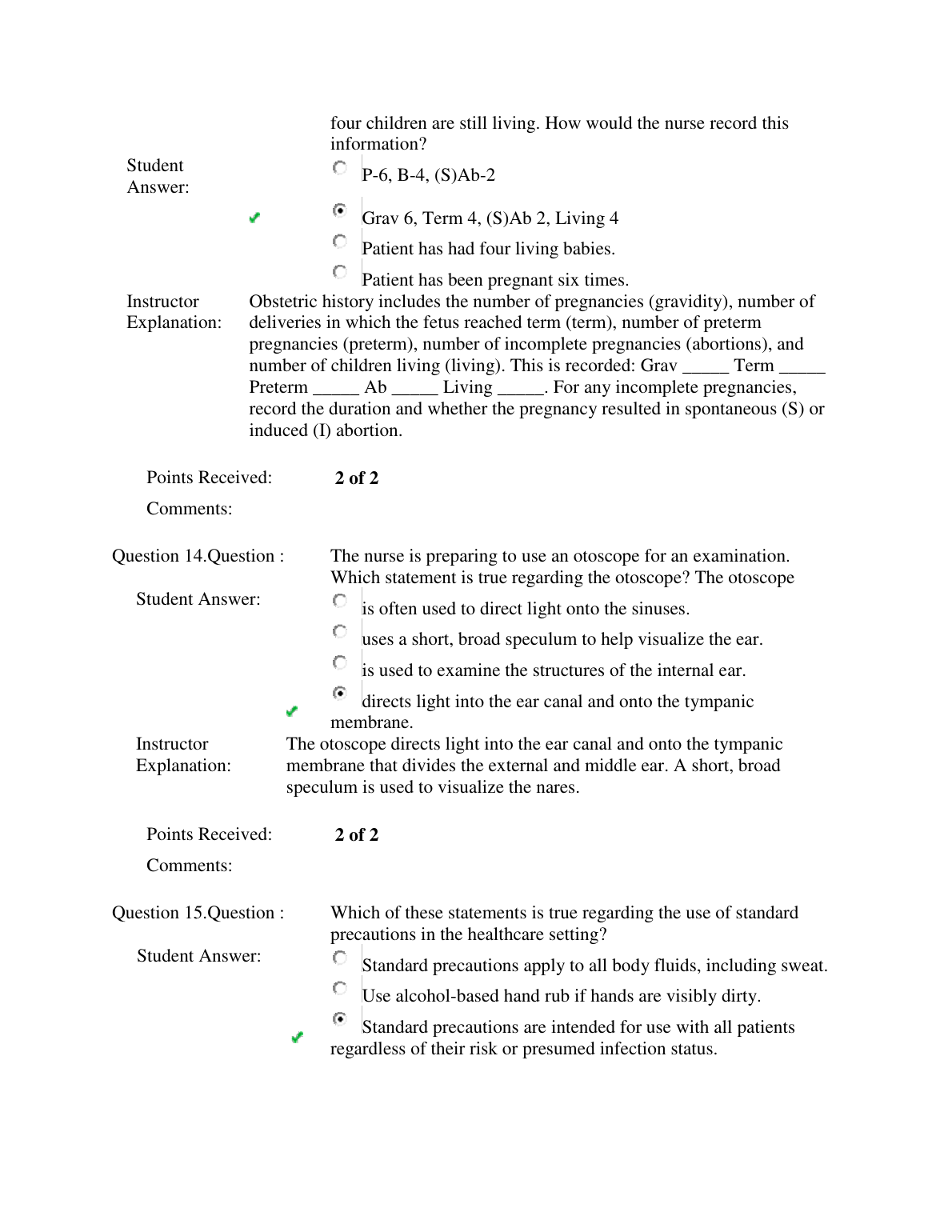 four children are still living. How would the nurse record this information?

Student Answer:
P-6, B-4, (S)Ab-2
Grav 6, Term 4, (S)Ab 2, Living 4
Patient has had four living babies.
Patient has been pregnant six times.

Instructor Explanation: Obstetric history includes the number of pregnancies (gravidity), number of deliveries in which the fetus reached term (term), number of preterm pregnancies (preterm), number of incomplete pregnancies (abortions), and number of children living (living). This is recorded: Grav _____ Term _____ Preterm _____ Ab _____ Living _____. For any incomplete pregnancies, record the duration and whether the pregnancy resulted in spontaneous (S) or induced (I) abortion.

Points Received: **2 of 2**

Comments:

Question 14.Question : The nurse is preparing to use an otoscope for an examination. Which statement is true regarding the otoscope? The otoscope

Student Answer:
is often used to direct light onto the sinuses.
uses a short, broad speculum to help visualize the ear.
is used to examine the structures of the internal ear.
directs light into the ear canal and onto the tympanic membrane.

Instructor Explanation: The otoscope directs light into the ear canal and onto the tympanic membrane that divides the external and middle ear. A short, broad speculum is used to visualize the nares.

Points Received: **2 of 2**

Comments:

Question 15.Question : Which of these statements is true regarding the use of standard precautions in the healthcare setting?

Student Answer:
Standard precautions apply to all body fluids, including sweat.
Use alcohol-based hand rub if hands are visibly dirty.
Standard precautions are intended for use with all patients regardless of their risk or presumed infection status.